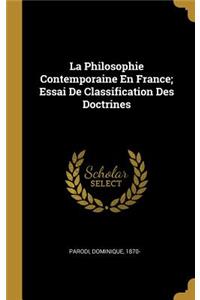 La Philosophie Contemporaine En France; Essai De Classification Des Doctrines

Scholar SELECT

PARODI, DOMINIQUE, 1870-